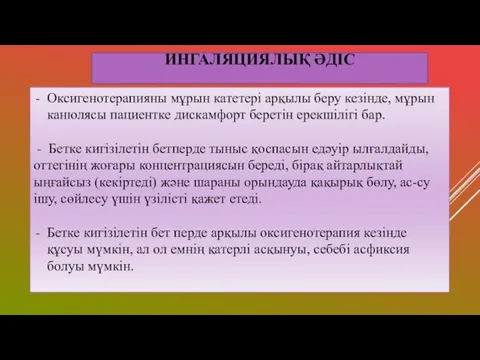 ИНГАЛЯЦИЯЛЫҚ ӘДІС

- Оксигенотерапияны мұрын катетері арқылы беру кезінде, мұрын канюлясы пациентке дискамфорт беретін ерекшілігі бар.

- Бетке кигізілетін бетперде тыныс қоспасын едәуір ылғалдайды, оттегінің жоғары концентрациясын береді, бірақ айтарлықтай ыңғайсыз (кекіртеді) және шараны орындауда қақырық бөлу, ас-су ішу, сөйлесу үшін үзілісті қажет етеді.

- Бетке кигізілетін бет перде арқылы оксигенотерапия кезінде құсуы мүмкін, ал ол емнің қатерлі асқынуы, себебі асфиксия болуы мүмкін.